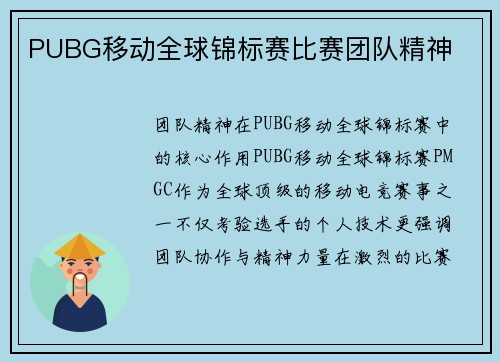 PUBG移动全球锦标赛比赛团队精神

团队精神在PUBG移动全球锦标赛中的核心作用PUBG移动全球锦标赛PMGC作为全球顶级的移动电竞赛事之一不仅考验选手的个人技术更强调团队协作与精神力量在激烈的比赛